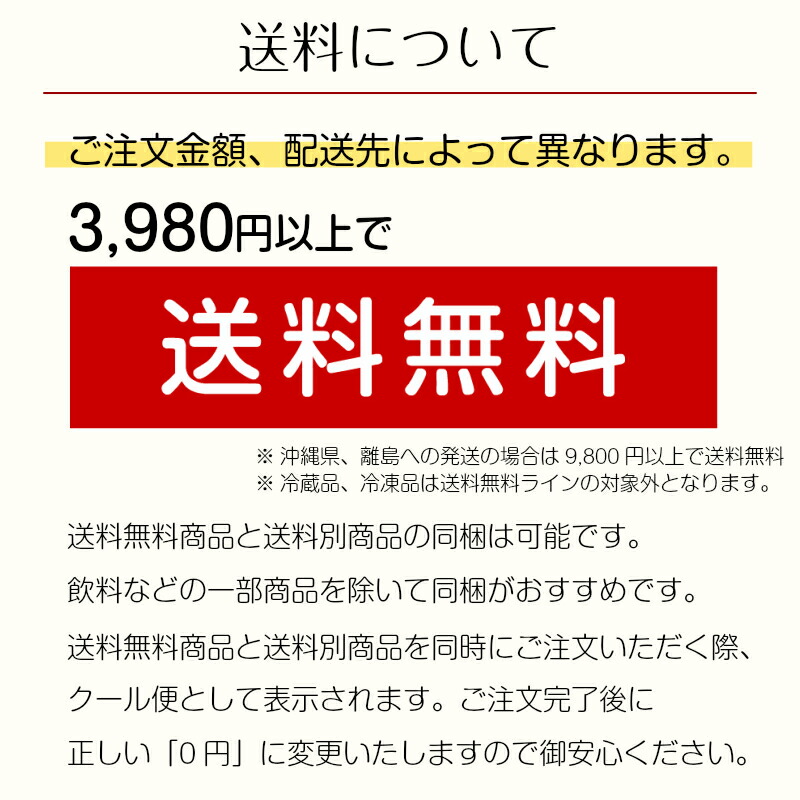 送料について

ご注文金額、配送先によって異なります。

3,980円以上で

送料無料

※ 沖縄県、離島への発送の場合は 9,800 円以上で送料無料
※ 冷蔵品、冷凍品は送料無料ラインの対象外となります。

送料無料商品と送料別商品の同梱は可能です。

飲料などの一部商品を除いて同梱がおすすめです。

送料無料商品と送料別商品を同時にご注文いただく際、クール便として表示されます。ご注文完了後に正しい「0 円」に変更いたしますので御安心ください。